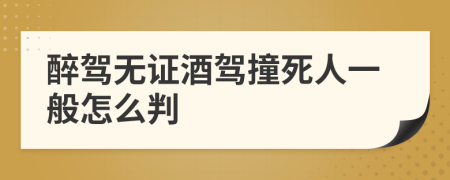 醉驾无证酒驾撞死人一般怎么判